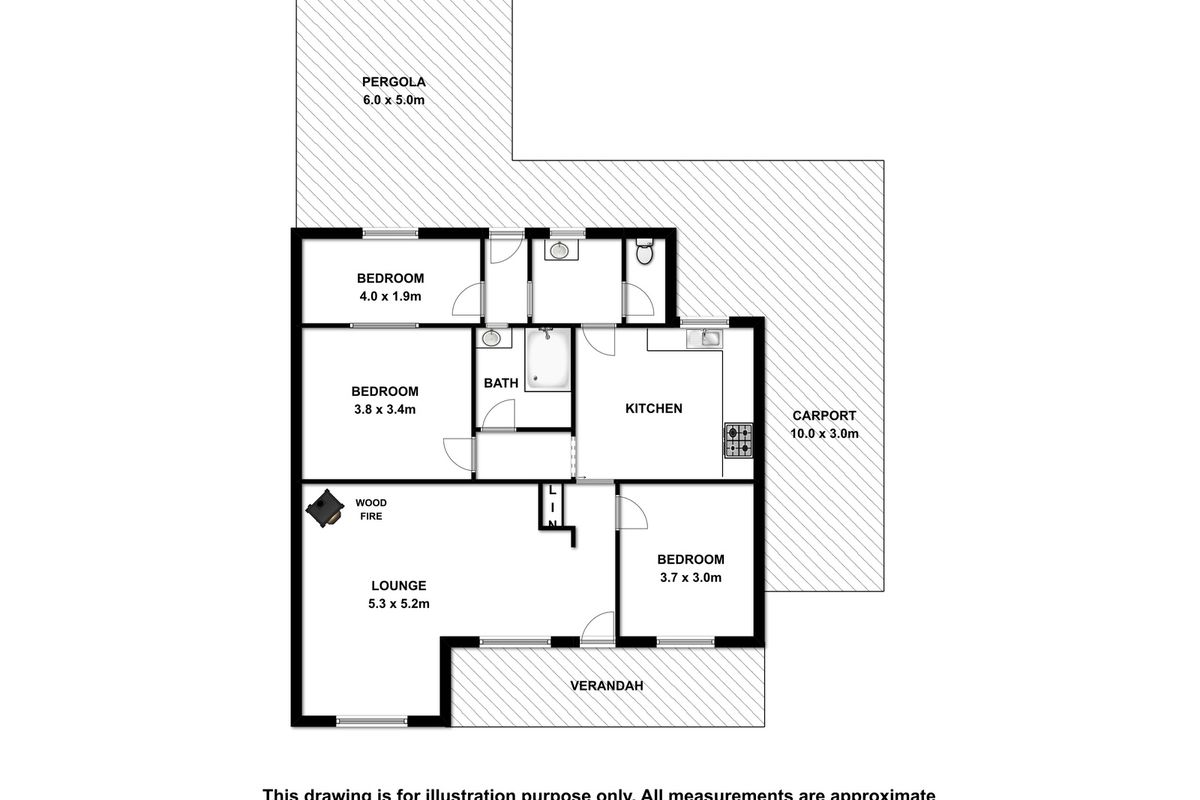 PERGOLA
6.0 x 5.0m

BEDROOM
4.0 x 1.9m

BEDROOM
3.8 x 3.4m

BATH

KITCHEN

CARPORT
10.0 x 3.0m

WOOD
FIRE

LIN

LOUNGE
5.3 x 5.2m

BEDROOM
3.7 x 3.0m

VERANDAH

This drawing is for illustration purpose only. All measurements are approximate